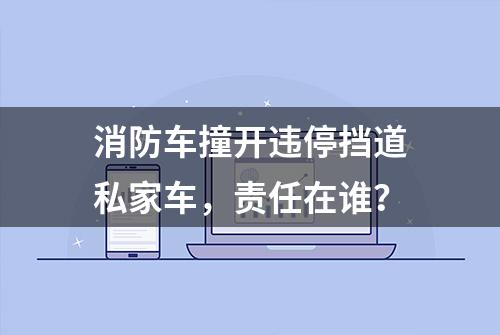 消防车撞开违停挡道私家车，责任在谁？